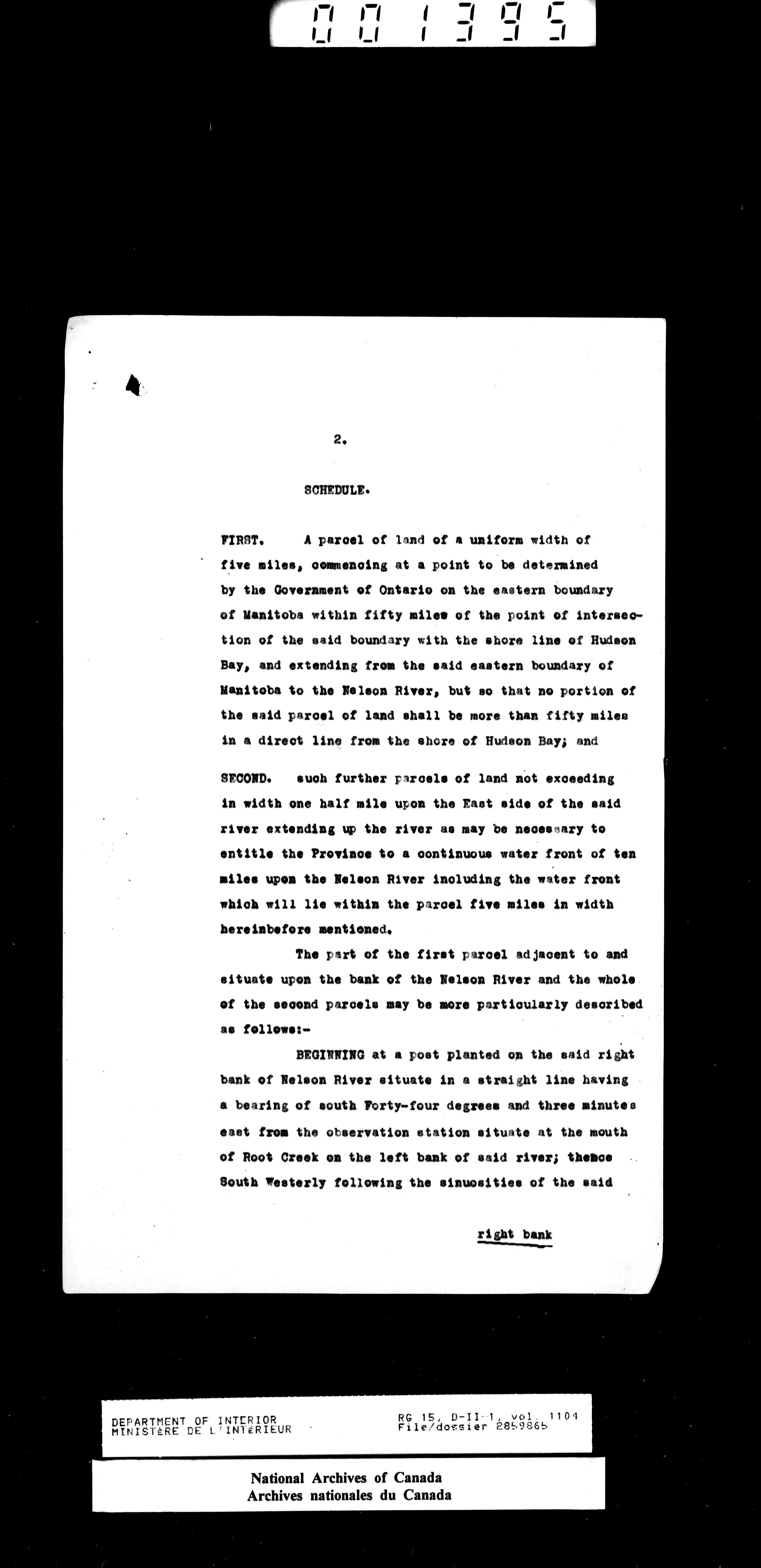 001395

2.

SCHEDULE.

FIRST. A parcel of land of a uniform width of five miles, commencing at a point to be determined by the Government of Ontario on the eastern boundary of Manitoba within fifty miles of the point of intersection of the said boundary with the shore line of Hudson Bay, and extending from the said eastern boundary of Manitoba to the Nelson River, but so that no portion of the said parcel of land shall be more than fifty miles in a direct line from the shore of Hudson Bay; and

SECOND. such further parcels of land not exceeding in width one half mile upon the East side of the said river extending up the river as may be necessary to entitle the Province to a continuous water front of ten miles upon the Nelson River including the water front which will lie within the parcel five miles in width hereinbefore mentioned.

The part of the first parcel adjacent to and situate upon the bank of the Nelson River and the whole of the second parcels may be more particularly described as follows:-

BEGINNING at a post planted on the said right bank of Nelson River situate in a straight line having a bearing of south Forty-four degrees and three minutes east from the observation station situate at the mouth of Root Creek on the left bank of said river; thence South Westerly following the sinuosities of the said

right bank

DEPARTMENT OF INTERIOR
MINISTÈRE DE L'INTÉRIEUR

RG 15, D-II-1, vol. 1104
File/dossier 2859865

National Archives of Canada
Archives nationales du Canada